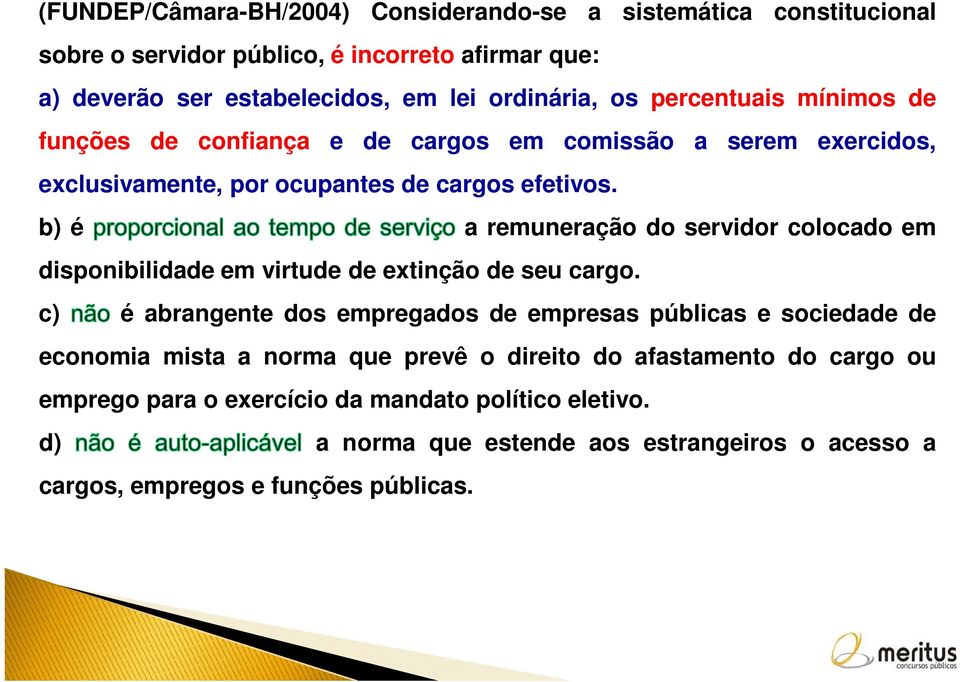 (FUNDEP/Câmara-BH/2004) Considerando-se a sistemática constitucional sobre o servidor público, é incorreto afirmar que:

a) deverão ser estabelecidos, em lei ordinária, os percentuais mínimos de funções de confiança e de cargos em comissão a serem exercidos, exclusivamente, por ocupantes de cargos efetivos.

b) é proporcional ao tempo de serviço a remuneração do servidor colocado em disponibilidade em virtude de extinção de seu cargo.

c) não é abrangente dos empregados de empresas públicas e sociedade de economia mista a norma que prevê o direito do afastamento do cargo ou emprego para o exercício da mandato político eletivo.

d) não é auto-aplicável a norma que estende aos estrangeiros o acesso a cargos, empregos e funções públicas.

meritus
concursos públicos